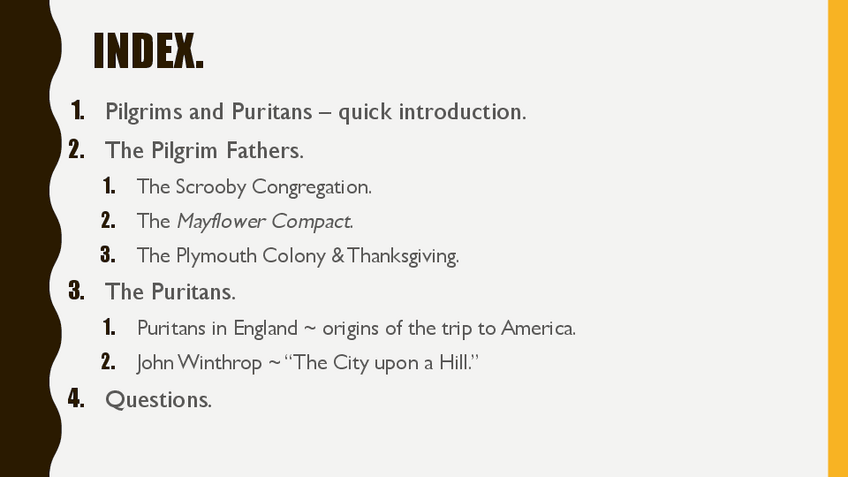 INDEX.

1. Pilgrims and Puritans – quick introduction.
2. The Pilgrim Fathers.
1. The Scrooby Congregation.
2. The Mayflower Compact.
3. The Plymouth Colony & Thanksgiving.
3. The Puritans.
1. Puritans in England ~ origins of the trip to America.
2. John Winthrop ~ "The City upon a Hill."
4. Questions.